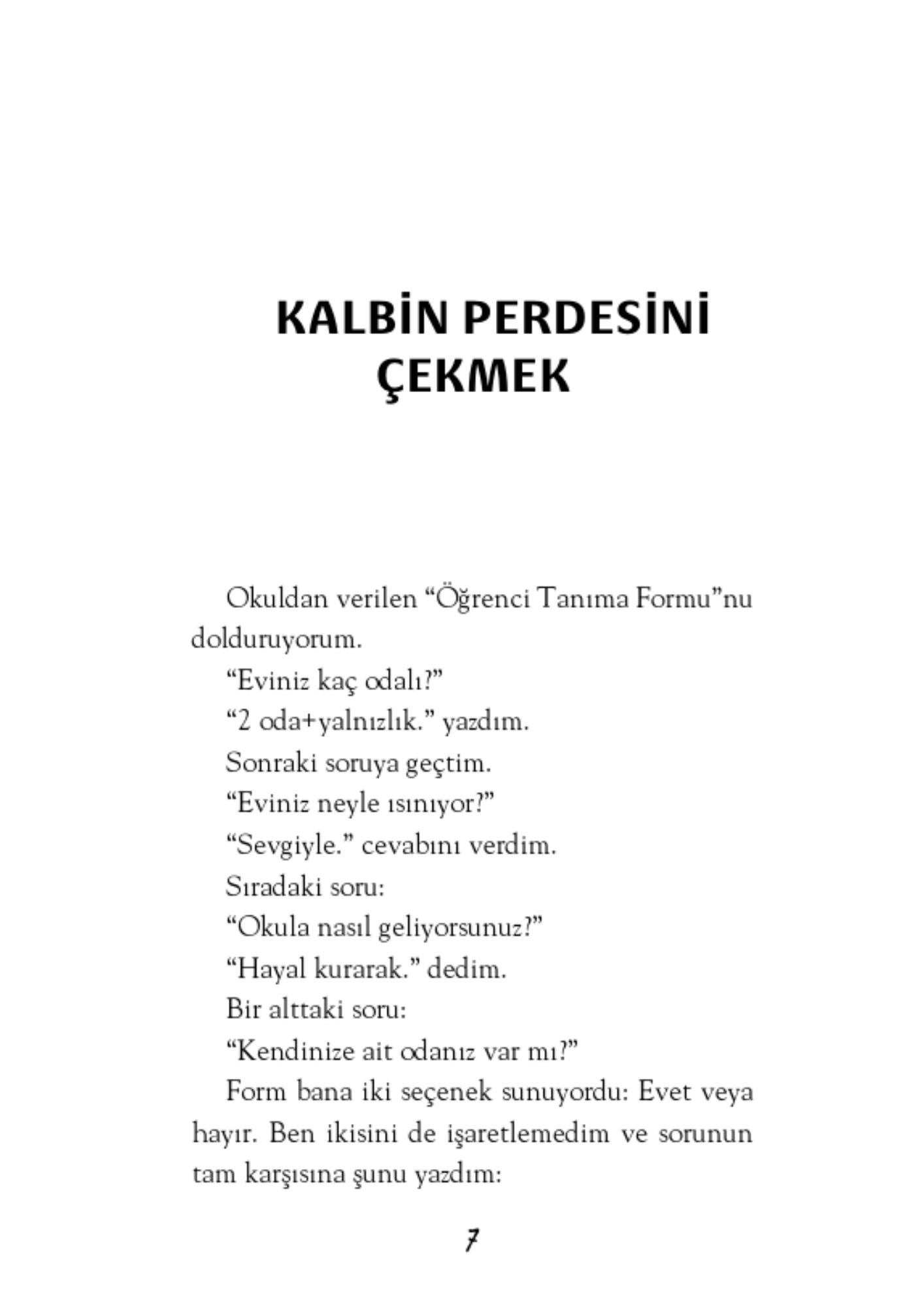 KALBİN PERDESİNİ ÇEKMEK

Okuldan verilen “Öğrenci Tanıma Formu”nu dolduruyorum.

“Eviniz kaç odalı?”

“2 oda+yalnızlık.” yazdım.

Sonraki soruya geçtim.

“Eviniz neyle ısınıyor?”

“Sevgiyle.” cevabını verdim.

Sıradaki soru:

“Okula nasıl geliyorsunuz?”

“Hayal kurarak.” dedim.

Bir alttaki soru:

“Kendinize ait odanız var mı?”

Form bana iki seçenek sunuyordu: Evet veya hayır. Ben ikisini de işaretlemedim ve sorunun tam karşısına şunu yazdım:

7